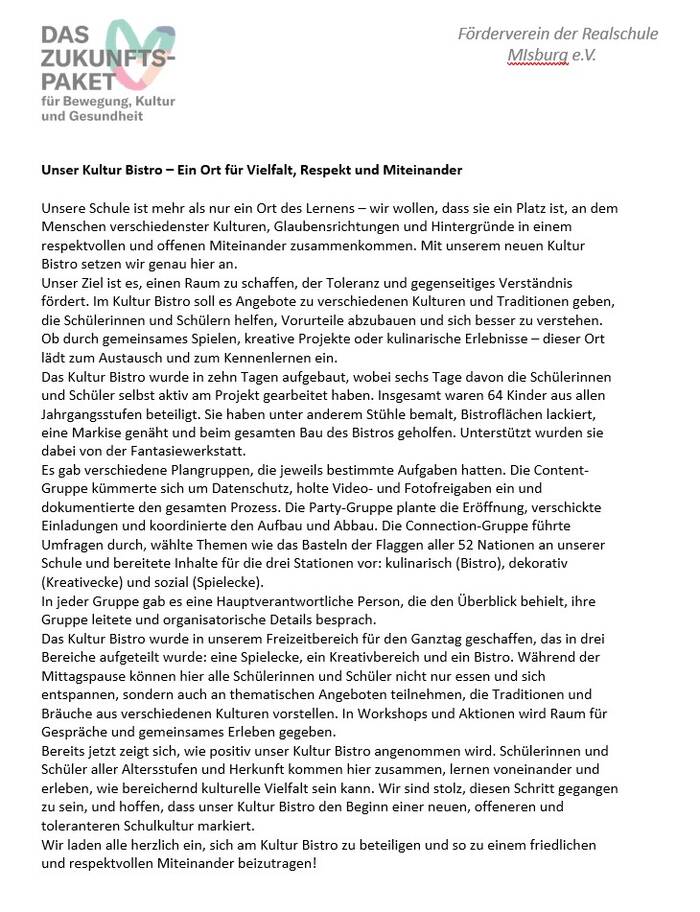 DAS ZUKUNFTS-PAKET
für Bewegung, Kultur und Gesundheit

Förderverein der Realschule MIsburg e.V.

Unser Kultur Bistro – Ein Ort für Vielfalt, Respekt und Miteinander

Unsere Schule ist mehr als nur ein Ort des Lernens – wir wollen, dass sie ein Platz ist, an dem Menschen verschiedenster Kulturen, Glaubensrichtungen und Hintergründe in einem respektvollen und offenen Miteinander zusammenkommen. Mit unserem neuen Kultur Bistro setzen wir genau hier an.
Unser Ziel ist es, einen Raum zu schaffen, der Toleranz und gegenseitiges Verständnis fördert. Im Kultur Bistro soll es Angebote zu verschiedenen Kulturen und Traditionen geben, die Schülerinnen und Schülern helfen, Vorurteile abzubauen und sich besser zu verstehen. Ob durch gemeinsames Spielen, kreative Projekte oder kulinarische Erlebnisse – dieser Ort lädt zum Austausch und zum Kennenlernen ein.
Das Kultur Bistro wurde in zehn Tagen aufgebaut, wobei sechs Tage davon die Schülerinnen und Schüler selbst aktiv am Projekt gearbeitet haben. Insgesamt waren 64 Kinder aus allen Jahrgangsstufen beteiligt. Sie haben unter anderem Stühle bemalt, Bistroflächen lackiert, eine Markise genäht und beim gesamten Bau des Bistros geholfen. Unterstützt wurden sie dabei von der Fantasiewerkstatt.
Es gab verschiedene Plangruppen, die jeweils bestimmte Aufgaben hatten. Die Content-Gruppe kümmerte sich um Datenschutz, holte Video- und Fotofreigaben ein und dokumentierte den gesamten Prozess. Die Party-Gruppe plante die Eröffnung, verschickte Einladungen und koordinierte den Aufbau und Abbau. Die Connection-Gruppe führte Umfragen durch, wählte Themen wie das Basteln der Flaggen aller 52 Nationen an unserer Schule und bereitete Inhalte für die drei Stationen vor: kulinarisch (Bistro), dekorativ (Kreativecke) und sozial (Spielecke).
In jeder Gruppe gab es eine Hauptverantwortliche Person, die den Überblick behielt, ihre Gruppe leitete und organisatorische Details besprach.
Das Kultur Bistro wurde in unserem Freizeitbereich für den Ganztag geschaffen, das in drei Bereiche aufgeteilt wurde: eine Spielecke, ein Kreativbereich und ein Bistro. Während der Mittagspause können hier alle Schülerinnen und Schüler nicht nur essen und sich entspannen, sondern auch an thematischen Angeboten teilnehmen, die Traditionen und Bräuche aus verschiedenen Kulturen vorstellen. In Workshops und Aktionen wird Raum für Gespräche und gemeinsames Erleben gegeben.
Bereits jetzt zeigt sich, wie positiv unser Kultur Bistro angenommen wird. Schülerinnen und Schüler aller Altersstufen und Herkunft kommen hier zusammen, lernen voneinander und erleben, wie bereichernd kulturelle Vielfalt sein kann. Wir sind stolz, diesen Schritt gegangen zu sein, und hoffen, dass unser Kultur Bistro den Beginn einer neuen, offeneren und toleranteren Schulkultur markiert.
Wir laden alle herzlich ein, sich am Kultur Bistro zu beteiligen und so zu einem friedlichen und respektvollen Miteinander beizutragen!